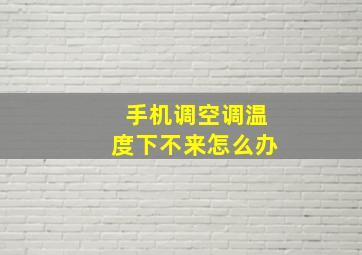 手机调空调温度下不来怎么办